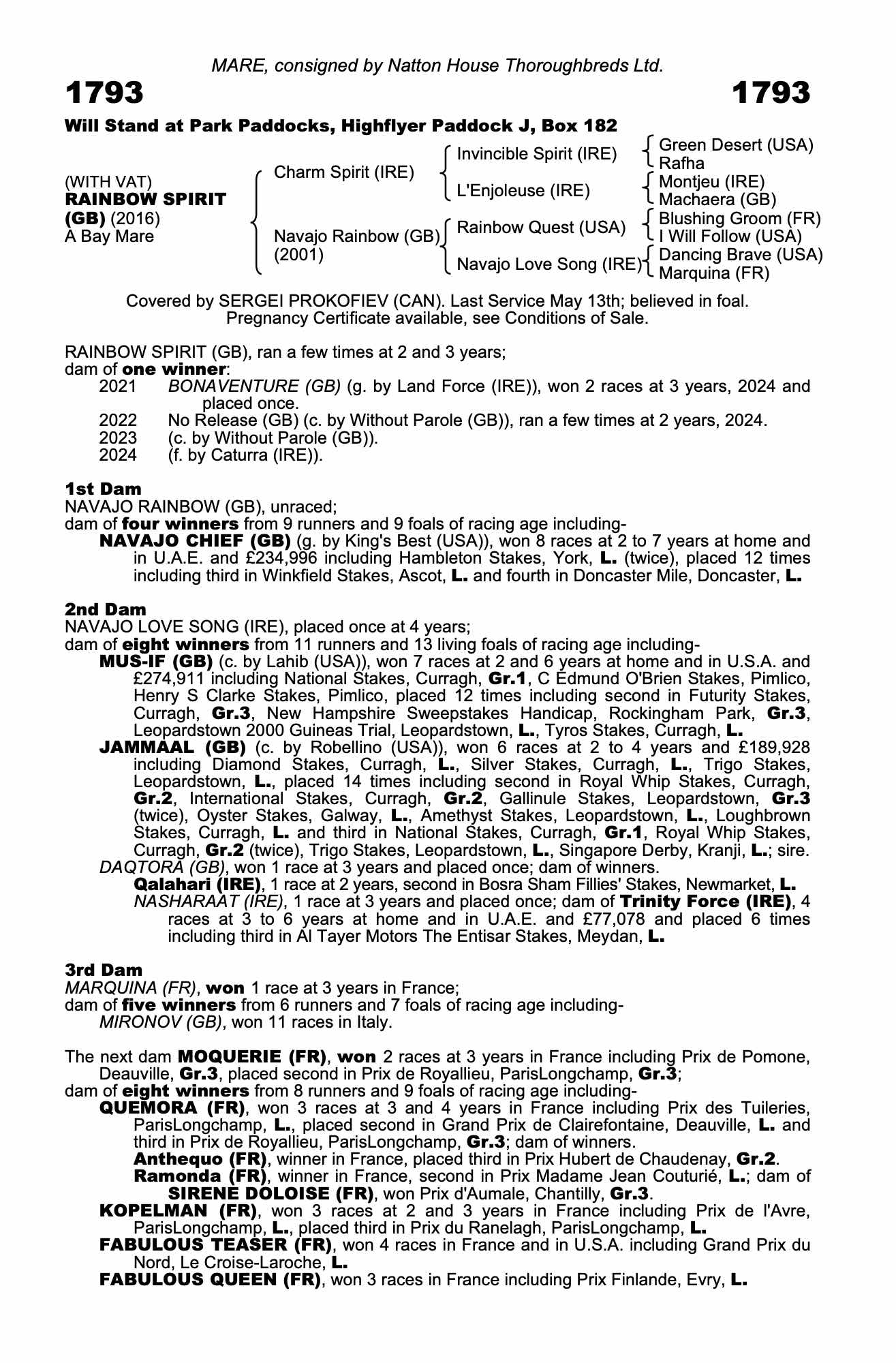 MARE, consigned by Natton House Thoroughbreds Ltd.

1793 1793

Will Stand at Park Paddocks, Highflyer Paddock J, Box 182

(WITH VAT)
RAINBOW SPIRIT (GB) (2016)
A Bay Mare

Charm Spirit (IRE)
Navajo Rainbow (GB) (2001)

Invincible Spirit (IRE)
L'Enjoleuse (IRE)
Rainbow Quest (USA)
Navajo Love Song (IRE)

Green Desert (USA)
Rafha
Montjeu (IRE)
Machaera (GB)
Blushing Groom (FR)
I Will Follow (USA)
Dancing Brave (USA)
Marquina (FR)

Covered by SERGEI PROKOFIEV (CAN). Last Service May 13th; believed in foal. Pregnancy Certificate available, see Conditions of Sale.

RAINBOW SPIRIT (GB), ran a few times at 2 and 3 years;
dam of one winner:
2021 BONAVENTURE (GB) (g. by Land Force (IRE)), won 2 races at 3 years, 2024 and placed once.
2022 No Release (GB) (c. by Without Parole (GB)), ran a few times at 2 years, 2024.
2023 (c. by Without Parole (GB)).
2024 (f. by Caturra (IRE)).

1st Dam
NAVAJO RAINBOW (GB), unraced;
dam of four winners from 9 runners and 9 foals of racing age including-
NAVAJO CHIEF (GB) (g. by King's Best (USA)), won 8 races at 2 to 7 years at home and in U.A.E. and £234,996 including Hambleton Stakes, York, L. (twice), placed 12 times including third in Winkfield Stakes, Ascot, L. and fourth in Doncaster Mile, Doncaster, L.

2nd Dam
NAVAJO LOVE SONG (IRE), placed once at 4 years;
dam of eight winners from 11 runners and 13 living foals of racing age including-
MUS-IF (GB) (c. by Lahib (USA)), won 7 races at 2 and 6 years at home and in U.S.A. and £274,911 including National Stakes, Curragh, Gr.1, C Edmund O'Brien Stakes, Pimlico, Henry S Clarke Stakes, Pimlico, placed 12 times including second in Futurity Stakes, Curragh, Gr.3, New Hampshire Sweepstakes Handicap, Rockingham Park, Gr.3, Leopardstown 2000 Guineas Trial, Leopardstown, L., Tyros Stakes, Curragh, L.
JAMMAAL (GB) (c. by Robellino (USA)), won 6 races at 2 to 4 years and £189,928 including Diamond Stakes, Curragh, L., Silver Stakes, Curragh, L., Trigo Stakes, Leopardstown, L., placed 14 times including second in Royal Whip Stakes, Curragh, Gr.2, International Stakes, Curragh, Gr.2, Gallinule Stakes, Leopardstown, Gr.3 (twice), Oyster Stakes, Galway, L., Amethyst Stakes, Leopardstown, L., Loughbrown Stakes, Curragh, L. and third in National Stakes, Curragh, Gr.1, Royal Whip Stakes, Curragh, Gr.2 (twice), Trigo Stakes, Leopardstown, L., Singapore Derby, Kranji, L.; sire.
DAQTORA (GB), won 1 race at 3 years and placed once; dam of winners.
Qalahari (IRE), 1 race at 2 years, second in Bosra Sham Fillies' Stakes, Newmarket, L.
NASHARAAT (IRE), 1 race at 3 years and placed once; dam of Trinity Force (IRE), 4 races at 3 to 6 years at home and in U.A.E. and £77,078 and placed 6 times including third in Al Tayer Motors The Entisar Stakes, Meydan, L.

3rd Dam
MARQUINA (FR), won 1 race at 3 years in France;
dam of five winners from 6 runners and 7 foals of racing age including-
MIRONOV (GB), won 11 races in Italy.

The next dam MOQUERIE (FR), won 2 races at 3 years in France including Prix de Pomone, Deauville, Gr.3, placed second in Prix de Royallieu, ParisLongchamp, Gr.3;
dam of eight winners from 8 runners and 9 foals of racing age including-
QUEMORA (FR), won 3 races at 3 and 4 years in France including Prix des Tuileries, ParisLongchamp, L., placed second in Grand Prix de Clairefontaine, Deauville, L. and third in Prix de Royallieu, ParisLongchamp, Gr.3; dam of winners.
Anthequo (FR), winner in France, placed third in Prix Hubert de Chaudenay, Gr.2.
Ramonda (FR), winner in France, second in Prix Madame Jean Couturié, L.; dam of SIRENE DOLOISE (FR), won Prix d'Aumale, Chantilly, Gr.3.
KOPELMAN (FR), won 3 races at 2 and 3 years in France including Prix de l'Avre, ParisLongchamp, L., placed third in Prix du Ranelagh, ParisLongchamp, L.
FABULOUS TEASER (FR), won 4 races in France and in U.S.A. including Grand Prix du Nord, Le Croise-Laroche, L.
FABULOUS QUEEN (FR), won 3 races in France including Prix Finlande, Evry, L.